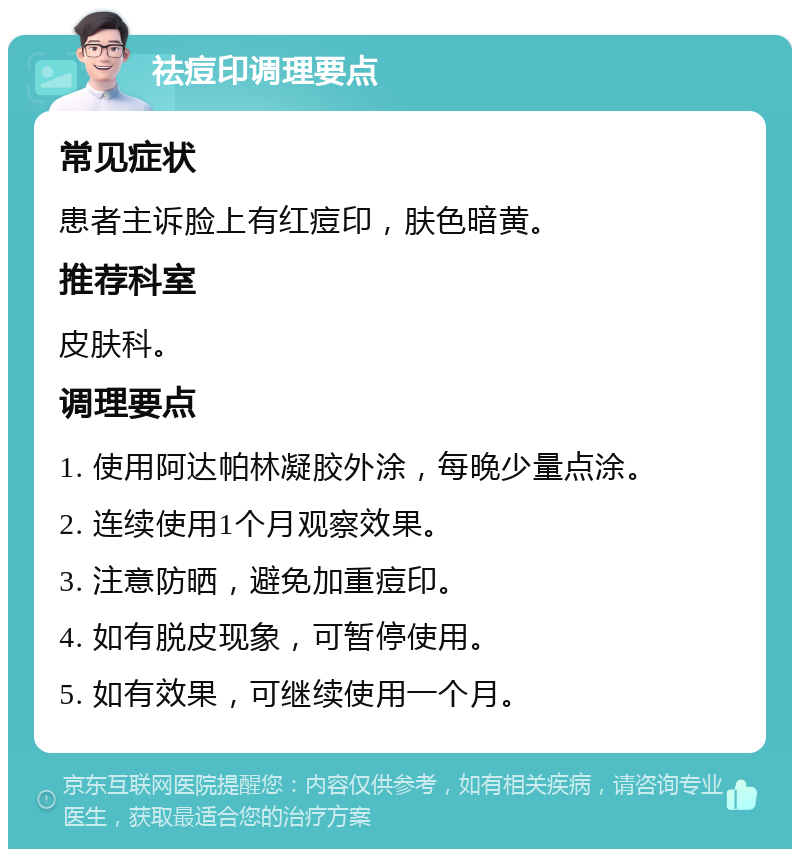 祛痘印调理要点

常见症状

患者主诉脸上有红痘印，肤色暗黄。

推荐科室

皮肤科。

调理要点

1. 使用阿达帕林凝胶外涂，每晚少量点涂。

2. 连续使用1个月观察效果。

3. 注意防晒，避免加重痘印。

4. 如有脱皮现象，可暂停使用。

5. 如有效果，可继续使用一个月。

京东互联网医院提醒您：内容仅供参考，如有相关疾病，请咨询专业医生，获取最适合您的治疗方案